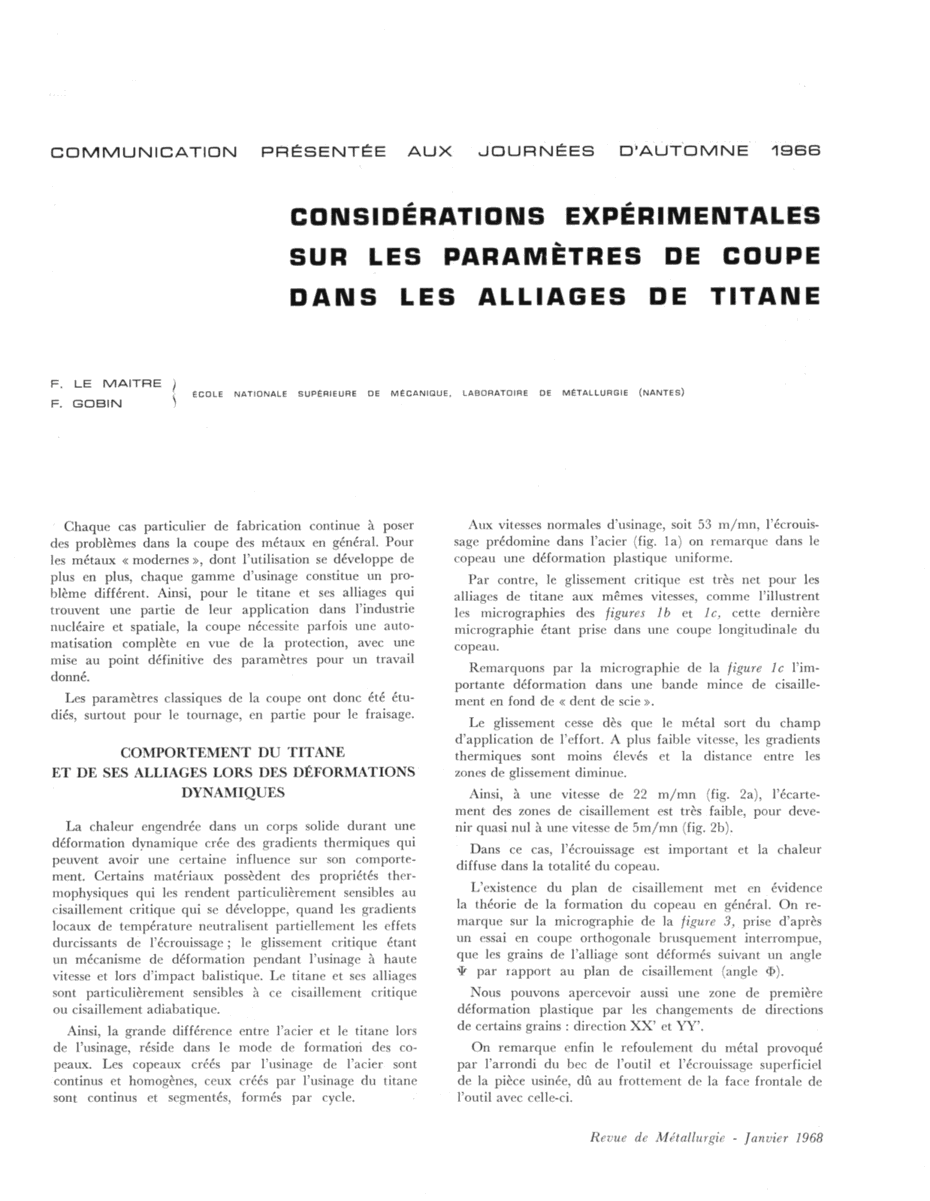 COMMUNICATION PRÉSENTÉE AUX JOURNÉES D'AUTOMNE 1966

CONSIDÉRATIONS EXPÉRIMENTALES SUR LES PARAMÈTRES DE COUPE DANS LES ALLIAGES DE TITANE

F. LE MAITRE
F. GOBIN
ECOLE NATIONALE SUPÉRIEURE DE MÉCANIQUE, LABORATOIRE DE MÉTALLURGIE (NANTES)

Chaque cas particulier de fabrication continue à poser des problèmes dans la coupe des métaux en général. Pour les métaux « modernes », dont l'utilisation se développe de plus en plus, chaque gamme d'usinage constitue un problème différent. Ainsi, pour le titane et ses alliages qui trouvent une partie de leur application dans l'industrie nucléaire et spatiale, la coupe nécessite parfois une automatisation complète en vue de la protection, avec une mise au point définitive des paramètres pour un travail donné.

Les paramètres classiques de la coupe ont donc été étudiés, surtout pour le tournage, en partie pour le fraisage.

COMPORTEMENT DU TITANE ET DE SES ALLIAGES LORS DES DÉFORMATIONS DYNAMIQUES

La chaleur engendrée dans un corps solide durant une déformation dynamique crée des gradients thermiques qui peuvent avoir une certaine influence sur son comportement. Certains matériaux possèdent des propriétés thermophysiques qui les rendent particulièrement sensibles au cisaillement critique qui se développe, quand les gradients locaux de température neutralisent partiellement les effets durcissants de l'écrouissage ; le glissement critique étant un mécanisme de déformation pendant l'usinage à haute vitesse et lors d'impact balistique. Le titane et ses alliages sont particulièrement sensibles à ce cisaillement critique ou cisaillement adiabatique.

Ainsi, la grande différence entre l'acier et le titane lors de l'usinage, réside dans le mode de formation des copeaux. Les copeaux créés par l'usinage de l'acier sont continus et homogènes, ceux créés par l'usinage du titane sont continus et segmentés, formés par cycle.

Aux vitesses normales d'usinage, soit 53 m/mn, l'écrouissage prédomine dans l'acier (fig. 1a) on remarque dans le copeau une déformation plastique uniforme.

Par contre, le glissement critique est très net pour les alliages de titane aux mêmes vitesses, comme l'illustrent les micrographies des figures 1b et 1c, cette dernière micrographie étant prise dans une coupe longitudinale du copeau.

Remarquons par la micrographie de la figure 1c l'importante déformation dans une bande mince de cisaillement en fond de « dent de scie ».

Le glissement cesse dès que le métal sort du champ d'application de l'effort. A plus faible vitesse, les gradients thermiques sont moins élevés et la distance entre les zones de glissement diminue.

Ainsi, à une vitesse de 22 m/mn (fig. 2a), l'écartement des zones de cisaillement est très faible, pour devenir quasi nul à une vitesse de 5m/mn (fig. 2b).

Dans ce cas, l'écrouissage est important et la chaleur diffuse dans la totalité du copeau.

L'existence du plan de cisaillement met en évidence la théorie de la formation du copeau en général. On remarque sur la micrographie de la figure 3, prise d'après un essai en coupe orthogonale brusquement interrompue, que les grains de l'alliage sont déformés suivant un angle $\Psi$ par rapport au plan de cisaillement (angle $\Phi$).

Nous pouvons apercevoir aussi une zone de première déformation plastique par les changements de directions de certains grains : direction XX' et YY'.

On remarque enfin le refoulement du métal provoqué par l'arrondi du bec de l'outil et l'écrouissage superficiel de la pièce usinée, dû au frottement de la face frontale de l'outil avec celle-ci.

Revue de Métallurgie - Janvier 1968